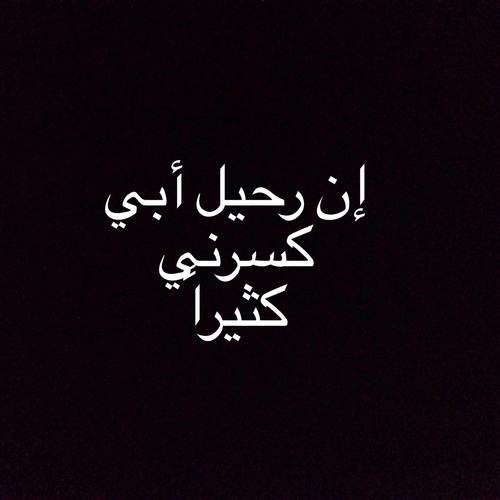 إن رحيل أبي
كسرني
كثيرا